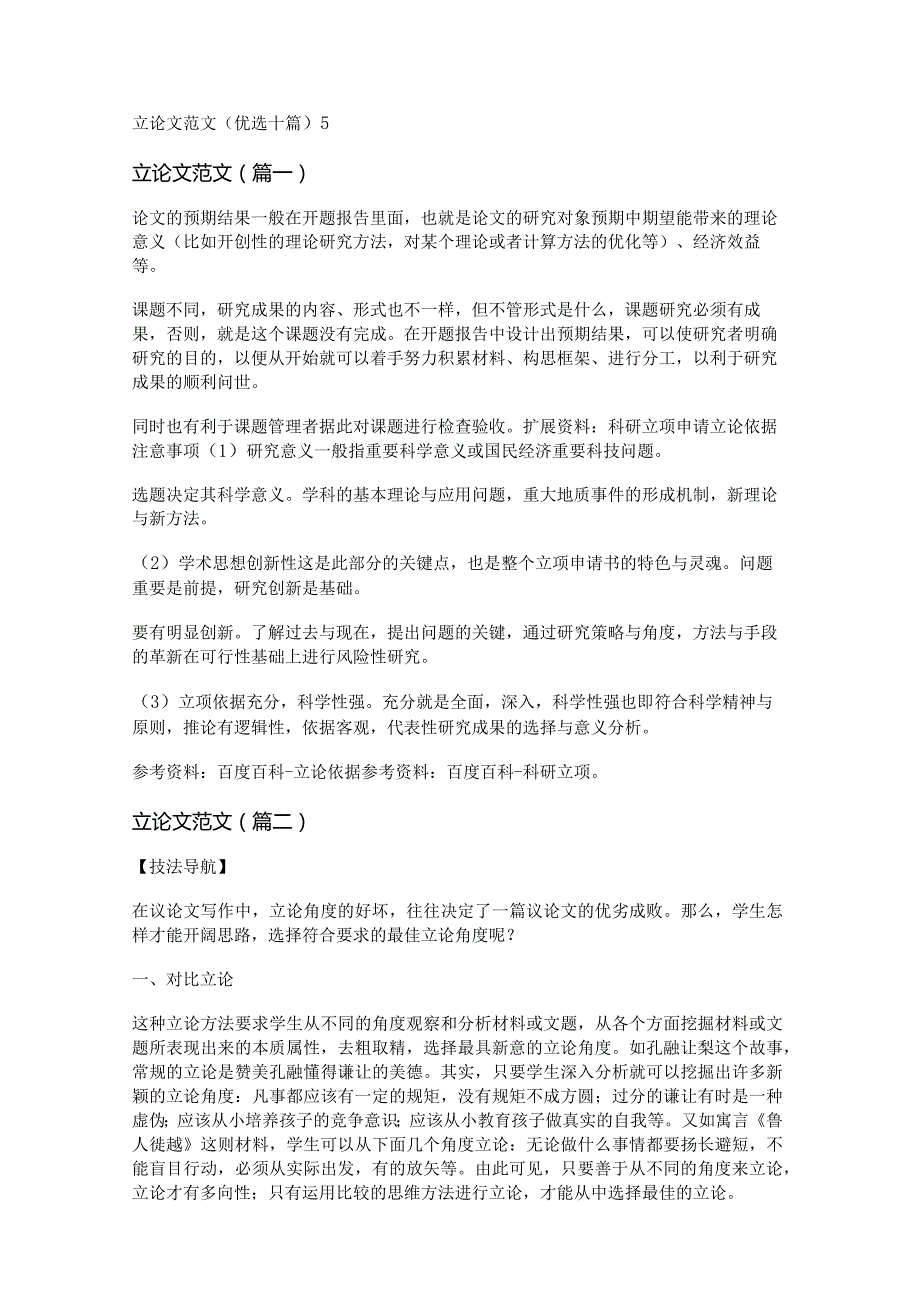 立论文范文（优选十篇）5

立论文范文（篇一）

论文的预期结果一般在开题报告里面，也就是论文的研究对象预期中期望能带来的理论意义（比如开创性的理论研究方法，对某个理论或者计算方法的优化等）、经济效益等。

课题不同，研究成果的内容、形式也不一样，但不管形式是什么，课题研究必须有成果，否则，就是这个课题没有完成。在开题报告中设计出预期结果，可以使研究者明确研究的目的，以便从开始就可以着手努力积累材料、构思框架、进行分工，以利于研究成果的顺利问世。

同时也有利于课题管理者据此对课题进行检查验收。扩展资料：科研立项申请立论依据注意事项（1）研究意义一般指重要科学意义或国民经济重要科技问题。

选题决定其科学意义。学科的基本理论与应用问题，重大地质事件的形成机制，新理论与新方法。

（2）学术思想创新性这是此部分的关键点，也是整个立项申请书的特色与灵魂。问题重要是前提，研究创新是基础。

要有明显创新。了解过去与现在，提出问题的关键，通过研究策略与角度，方法与手段的革新在可行性基础上进行风险性研究。

（3）立项依据充分，科学性强。充分就是全面，深入，科学性强也即符合科学精神与原则，推论有逻辑性，依据客观，代表性研究成果的选择与意义分析。

参考资料：百度百科-立论依据参考资料：百度百科-科研立项。

立论文范文（篇二）

【技法导航】

在议论文写作中，立论角度的好坏，往往决定了一篇议论文的优劣成败。那么，学生怎样才能开阔思路，选择符合要求的最佳立论角度呢？

一、对比立论

这种立论方法要求学生从不同的角度观察和分析材料或文题，从各个方面挖掘材料或文题所表现出来的本质属性，去粗取精，选择最具新意的立论角度。如孔融让梨这个故事，常规的立论是赞美孔融懂得谦让的美德。其实，只要学生深入分析就可以挖掘出许多新颖的立论角度：凡事都应该有一定的规矩，没有规矩不成方圆；过分的谦让有时是一种虚伪；应该从小培养孩子的竞争意识；应该从小教育孩子做真实的自我等。又如寓言《鲁人徙越》这则材料，学生可以从下面几个角度立论：无论做什么事情都要扬长避短，不能盲目行动，必须从实际出发，有的放矢等。由此可见，只要善于从不同的角度来立论，立论才有多向性；只有运用比较的思维方法进行立论，才能从中选择最佳的立论。